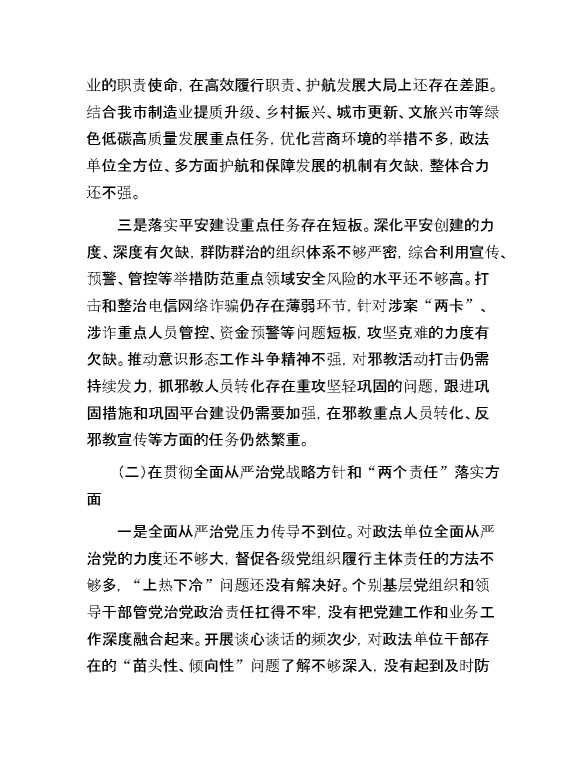 业的职责使命，在高效履行职责、护航发展大局上还存在差距。结合我市制造业提质升级、乡村振兴、城市更新、文旅兴市等绿色低碳高质量发展重点任务，优化营商环境的举措不多，政法单位全方位、多方面护航和保障发展的机制有欠缺，整体合力还不强。

三是落实平安建设重点任务存在短板。深化平安创建的力度、深度有欠缺，群防群治的组织体系不够严密，综合利用宣传、预警、管控等举措防范重点领域安全风险的水平还不够高。打击和整治电信网络诈骗仍存在薄弱环节，针对涉案“两卡”、涉诈重点人员管控、资金预警等问题短板，攻坚克难的力度有欠缺。推动意识形态工作斗争精神不强，对邪教活动打击仍需持续发力，抓邪教人员转化存在重攻坚轻巩固的问题，跟进巩固措施和巩固平台建设仍需要加强，在邪教重点人员转化、反邪教宣传等方面的任务仍然繁重。

（二）在贯彻全面从严治党战略方针和“两个责任”落实方面

一是全面从严治党压力传导不到位。对政法单位全面从严治党的力度还不够大，督促各级党组织履行主体责任的方法不够多，“上热下冷”问题还没有解决好。个别基层党组织和领导干部管党治党政治责任扛得不牢，没有把党建工作和业务工作深度融合起来。开展谈心谈话的频次少，对政法单位干部存在的“苗头性、倾向性”问题了解不够深入，没有起到及时防